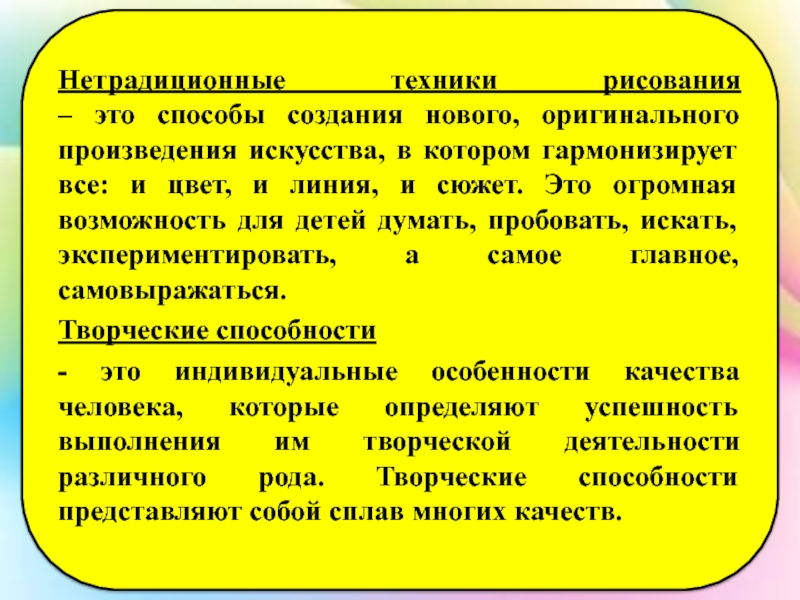 Нетрадиционные техники рисования – это способы создания нового, оригинального произведения искусства, в котором гармонизирует все: и цвет, и линия, и сюжет. Это огромная возможность для детей думать, пробовать, искать, экспериментировать, а самое главное, самовыражаться.

Творческие способности

- это индивидуальные особенности качества человека, которые определяют успешность выполнения им творческой деятельности различного рода. Творческие способности представляют собой сплав многих качеств.